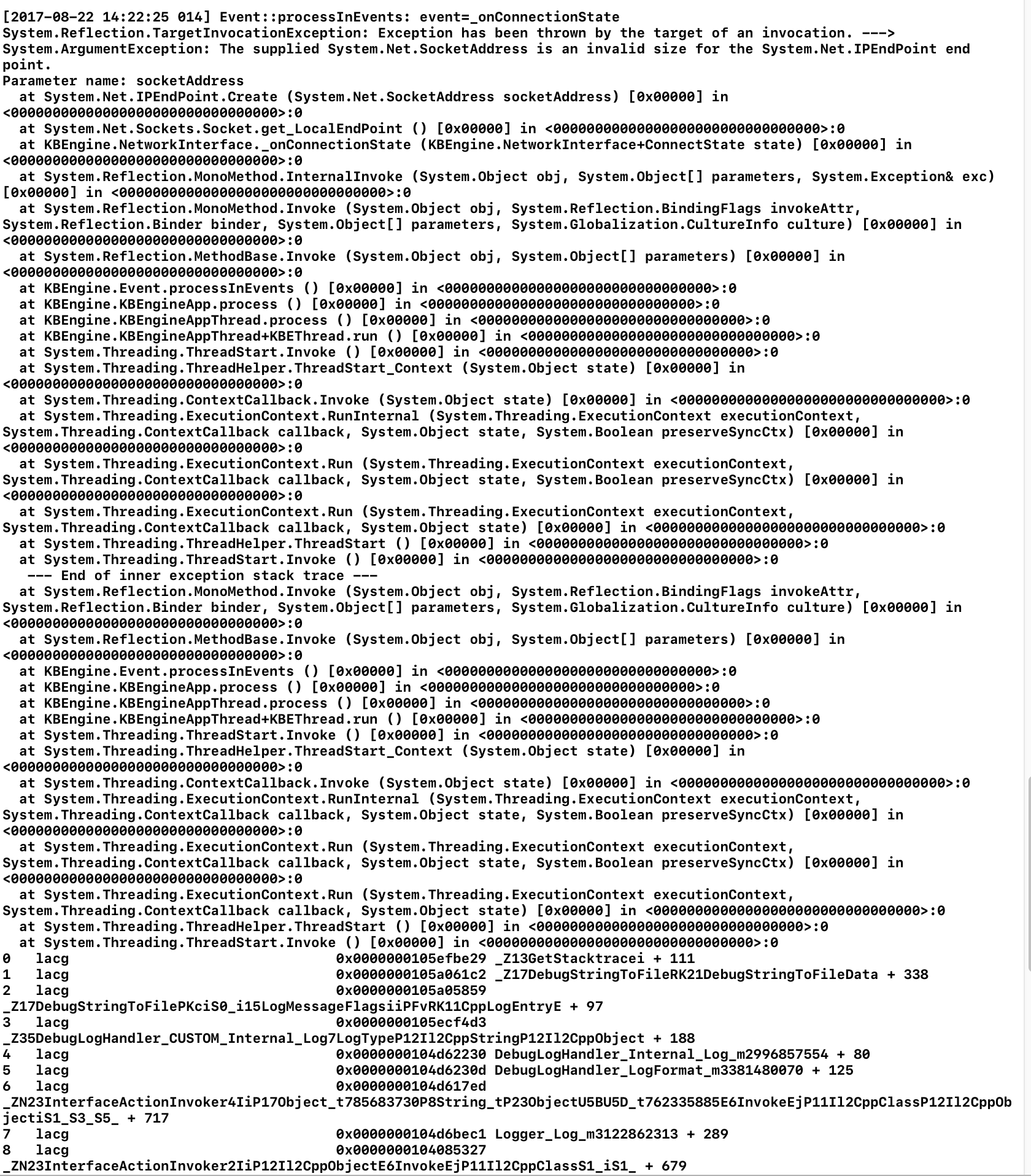 [2017-08-22 14:22:25 014] Event::processInEvents: event=_onConnectionState
System.Reflection.TargetInvocationException: Exception has been thrown by the target of an invocation. --->
System.ArgumentException: The supplied System.Net.SocketAddress is an invalid size for the System.Net.IPEndPoint end point.
Parameter name: socketAddress
  at System.Net.IPEndPoint.Create (System.Net.SocketAddress socketAddress) [0x00000] in <00000000000000000000000000000000>:0
  at System.Net.Sockets.Socket.get_LocalEndPoint () [0x00000] in <00000000000000000000000000000000>:0
  at KBEngine.NetworkInterface._onConnectionState (KBEngine.NetworkInterface+ConnectState state) [0x00000] in <00000000000000000000000000000000>:0
  at System.Reflection.MonoMethod.InternalInvoke (System.Object obj, System.Object[] parameters, System.Exception& exc) [0x00000] in <00000000000000000000000000000000>:0
  at System.Reflection.MonoMethod.Invoke (System.Object obj, System.Reflection.BindingFlags invokeAttr, System.Reflection.Binder binder, System.Object[] parameters, System.Globalization.CultureInfo culture) [0x00000] in <00000000000000000000000000000000>:0
  at System.Reflection.MethodBase.Invoke (System.Object obj, System.Object[] parameters) [0x00000] in <00000000000000000000000000000000>:0
  at KBEngine.Event.processInEvents () [0x00000] in <00000000000000000000000000000000>:0
  at KBEngine.KBEngineApp.process () [0x00000] in <00000000000000000000000000000000>:0
  at KBEngine.KBEngineAppThread.process () [0x00000] in <00000000000000000000000000000000>:0
  at KBEngine.KBEngineAppThread+KBEThread.run () [0x00000] in <00000000000000000000000000000000>:0
  at System.Threading.ThreadStart.Invoke () [0x00000] in <00000000000000000000000000000000>:0
  at System.Threading.ThreadHelper.ThreadStart_Context (System.Object state) [0x00000] in <00000000000000000000000000000000>:0
  at System.Threading.ContextCallback.Invoke (System.Object state) [0x00000] in <00000000000000000000000000000000>:0
  at System.Threading.ExecutionContext.RunInternal (System.Threading.ExecutionContext executionContext, System.Threading.ContextCallback callback, System.Object state, System.Boolean preserveSyncCtx) [0x00000] in <00000000000000000000000000000000>:0
  at System.Threading.ExecutionContext.Run (System.Threading.ExecutionContext executionContext, System.Threading.ContextCallback callback, System.Object state, System.Boolean preserveSyncCtx) [0x00000] in <00000000000000000000000000000000>:0
  at System.Threading.ExecutionContext.Run (System.Threading.ExecutionContext executionContext, System.Threading.ContextCallback callback, System.Object state) [0x00000] in <00000000000000000000000000000000>:0
  at System.Threading.ThreadHelper.ThreadStart () [0x00000] in <00000000000000000000000000000000>:0
  at System.Threading.ThreadStart.Invoke () [0x00000] in <00000000000000000000000000000000>:0
   --- End of inner exception stack trace ---
  at System.Reflection.MonoMethod.Invoke (System.Object obj, System.Reflection.BindingFlags invokeAttr, System.Reflection.Binder binder, System.Object[] parameters, System.Globalization.CultureInfo culture) [0x00000] in <00000000000000000000000000000000>:0
  at System.Reflection.MethodBase.Invoke (System.Object obj, System.Object[] parameters) [0x00000] in <00000000000000000000000000000000>:0
  at KBEngine.Event.processInEvents () [0x00000] in <00000000000000000000000000000000>:0
  at KBEngine.KBEngineApp.process () [0x00000] in <00000000000000000000000000000000>:0
  at KBEngine.KBEngineAppThread.process () [0x00000] in <00000000000000000000000000000000>:0
  at KBEngine.KBEngineAppThread+KBEThread.run () [0x00000] in <00000000000000000000000000000000>:0
  at System.Threading.ThreadStart.Invoke () [0x00000] in <00000000000000000000000000000000>:0
  at System.Threading.ThreadHelper.ThreadStart_Context (System.Object state) [0x00000] in <00000000000000000000000000000000>:0
  at System.Threading.ContextCallback.Invoke (System.Object state) [0x00000] in <00000000000000000000000000000000>:0
  at System.Threading.ExecutionContext.RunInternal (System.Threading.ExecutionContext executionContext, System.Threading.ContextCallback callback, System.Object state, System.Boolean preserveSyncCtx) [0x00000] in <00000000000000000000000000000000>:0
  at System.Threading.ExecutionContext.Run (System.Threading.ExecutionContext executionContext, System.Threading.ContextCallback callback, System.Object state, System.Boolean preserveSyncCtx) [0x00000] in <00000000000000000000000000000000>:0
  at System.Threading.ExecutionContext.Run (System.Threading.ExecutionContext executionContext, System.Threading.ContextCallback callback, System.Object state) [0x00000] in <00000000000000000000000000000000>:0
  at System.Threading.ThreadHelper.ThreadStart () [0x00000] in <00000000000000000000000000000000>:0
  at System.Threading.ThreadStart.Invoke () [0x00000] in <00000000000000000000000000000000>:0
0   lacg                               0x0000000105efbe29 _Z13GetStacktracei + 111
1   lacg                               0x0000000105a061c2 _Z17DebugStringToFileRK21DebugStringToFileData + 338
2   lacg                               0x0000000105a05859 _Z17DebugStringToFilePKciS0_i15LogMessageFlagsiiPFvRK11CppLogEntryE + 97
3   lacg                               0x0000000105ecf4d3 _Z35DebugLogHandler_CUSTOM_Internal_Log7LogTypeP12Il2CppStringP12Il2CppObject + 188
4   lacg                               0x0000000104d62230 DebugLogHandler_Internal_Log_m2996857554 + 80
5   lacg                               0x0000000104d6230d DebugLogHandler_LogFormat_m3381480070 + 125
6   lacg                               0x0000000104d617ed _ZN23InterfaceActionInvoker4IiP17Object_t785683730P8String_tP23ObjectU5BU5D_t762335885E6InvokeEjP11Il2CppClassP12Il2CppObjectiS1_S3_S5_ + 717
7   lacg                               0x0000000104d6bec1 Logger_Log_m3122862313 + 289
8   lacg                               0x0000000104085327 _ZN23InterfaceActionInvoker2IiP12Il2CppObjectE6InvokeEjP11Il2CppClassS1_iS1_ + 679